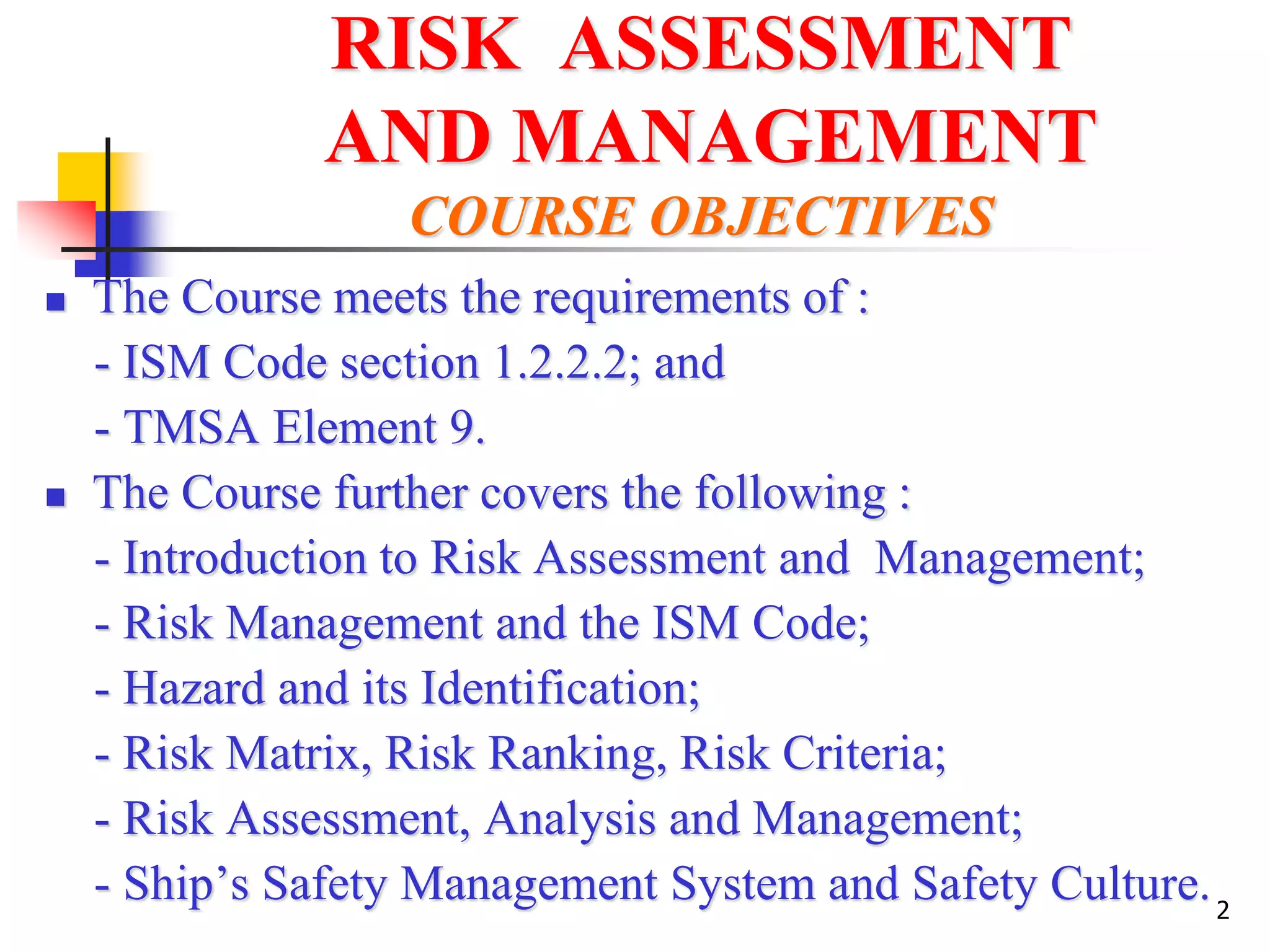 RISK ASSESSMENT AND MANAGEMENT

COURSE OBJECTIVES

• The Course meets the requirements of :
- ISM Code section 1.2.2.2; and
- TMSA Element 9.

• The Course further covers the following :
- Introduction to Risk Assessment and Management;
- Risk Management and the ISM Code;
- Hazard and its Identification;
- Risk Matrix, Risk Ranking, Risk Criteria;
- Risk Assessment, Analysis and Management;
- Ship's Safety Management System and Safety Culture.

2